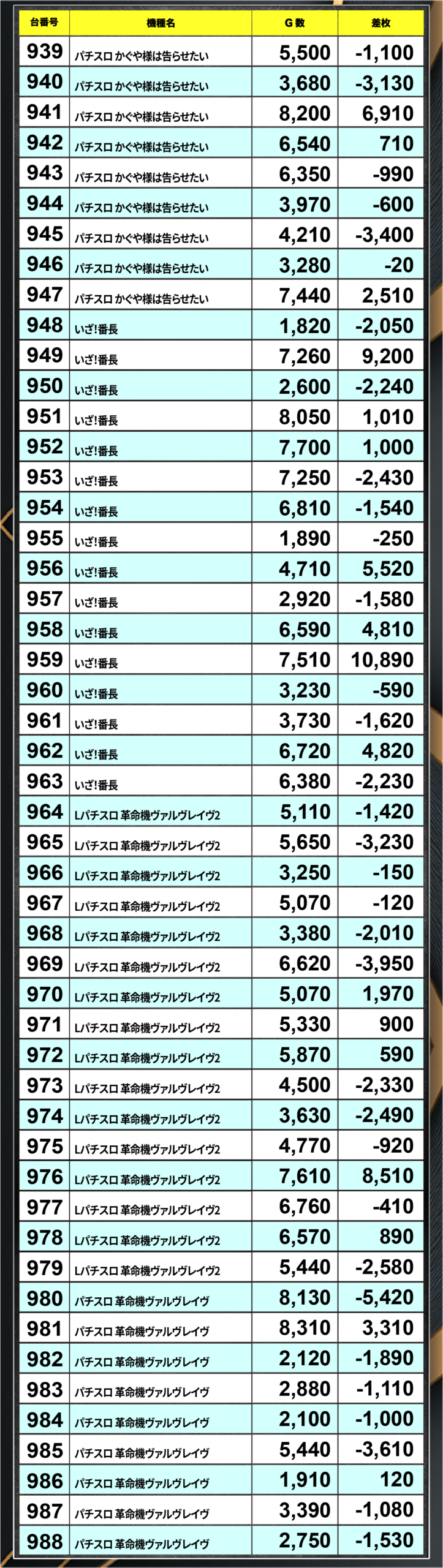 | 台番号 | 機種名 | G数 | 差枚 |
|---|---|---|---|
| 939 | パチスロ かぐや様は告らせたい | 5,500 | -1,100 |
| 940 | パチスロ かぐや様は告らせたい | 3,680 | -3,130 |
| 941 | パチスロ かぐや様は告らせたい | 8,200 | 6,910 |
| 942 | パチスロ かぐや様は告らせたい | 6,540 | 710 |
| 943 | パチスロ かぐや様は告らせたい | 6,350 | -990 |
| 944 | パチスロ かぐや様は告らせたい | 3,970 | -600 |
| 945 | パチスロ かぐや様は告らせたい | 4,210 | -3,400 |
| 946 | パチスロ かぐや様は告らせたい | 3,280 | -20 |
| 947 | パチスロ かぐや様は告らせたい | 7,440 | 2,510 |
| 948 | いざ!番長 | 1,820 | -2,050 |
| 949 | いざ!番長 | 7,260 | 9,200 |
| 950 | いざ!番長 | 2,600 | -2,240 |
| 951 | いざ!番長 | 8,050 | 1,010 |
| 952 | いざ!番長 | 7,700 | 1,000 |
| 953 | いざ!番長 | 7,250 | -2,430 |
| 954 | いざ!番長 | 6,810 | -1,540 |
| 955 | いざ!番長 | 1,890 | -250 |
| 956 | いざ!番長 | 4,710 | 5,520 |
| 957 | いざ!番長 | 2,920 | -1,580 |
| 958 | いざ!番長 | 6,590 | 4,810 |
| 959 | いざ!番長 | 7,510 | 10,890 |
| 960 | いざ!番長 | 3,230 | -590 |
| 961 | いざ!番長 | 3,730 | -1,620 |
| 962 | いざ!番長 | 6,720 | 4,820 |
| 963 | いざ!番長 | 6,380 | -2,230 |
| 964 | Lパチスロ 革命機ヴァルヴレイヴ2 | 5,110 | -1,420 |
| 965 | Lパチスロ 革命機ヴァルヴレイヴ2 | 5,650 | -3,230 |
| 966 | Lパチスロ 革命機ヴァルヴレイヴ2 | 3,250 | -150 |
| 967 | Lパチスロ 革命機ヴァルヴレイヴ2 | 5,070 | -120 |
| 968 | Lパチスロ 革命機ヴァルヴレイヴ2 | 3,380 | -2,010 |
| 969 | Lパチスロ 革命機ヴァルヴレイヴ2 | 6,620 | -3,950 |
| 970 | Lパチスロ 革命機ヴァルヴレイヴ2 | 5,070 | 1,970 |
| 971 | Lパチスロ 革命機ヴァルヴレイヴ2 | 5,330 | 900 |
| 972 | Lパチスロ 革命機ヴァルヴレイヴ2 | 5,870 | 590 |
| 973 | Lパチスロ 革命機ヴァルヴレイヴ2 | 4,500 | -2,330 |
| 974 | Lパチスロ 革命機ヴァルヴレイヴ2 | 3,630 | -2,490 |
| 975 | Lパチスロ 革命機ヴァルヴレイヴ2 | 4,770 | -920 |
| 976 | Lパチスロ 革命機ヴァルヴレイヴ2 | 7,610 | 8,510 |
| 977 | Lパチスロ 革命機ヴァルヴレイヴ2 | 6,760 | -410 |
| 978 | Lパチスロ 革命機ヴァルヴレイヴ2 | 6,570 | 890 |
| 979 | Lパチスロ 革命機ヴァルヴレイヴ2 | 5,440 | -2,580 |
| 980 | パチスロ 革命機ヴァルヴレイヴ | 8,130 | -5,420 |
| 981 | パチスロ 革命機ヴァルヴレイヴ | 8,310 | 3,310 |
| 982 | パチスロ 革命機ヴァルヴレイヴ | 2,120 | -1,890 |
| 983 | パチスロ 革命機ヴァルヴレイヴ | 2,880 | -1,110 |
| 984 | パチスロ 革命機ヴァルヴレイヴ | 2,100 | -1,000 |
| 985 | パチスロ 革命機ヴァルヴレイヴ | 5,440 | -3,610 |
| 986 | パチスロ 革命機ヴァルヴレイヴ | 1,910 | 120 |
| 987 | パチスロ 革命機ヴァルヴレイヴ | 3,390 | -1,080 |
| 988 | パチスロ 革命機ヴァルヴレイヴ | 2,750 | -1,530 |